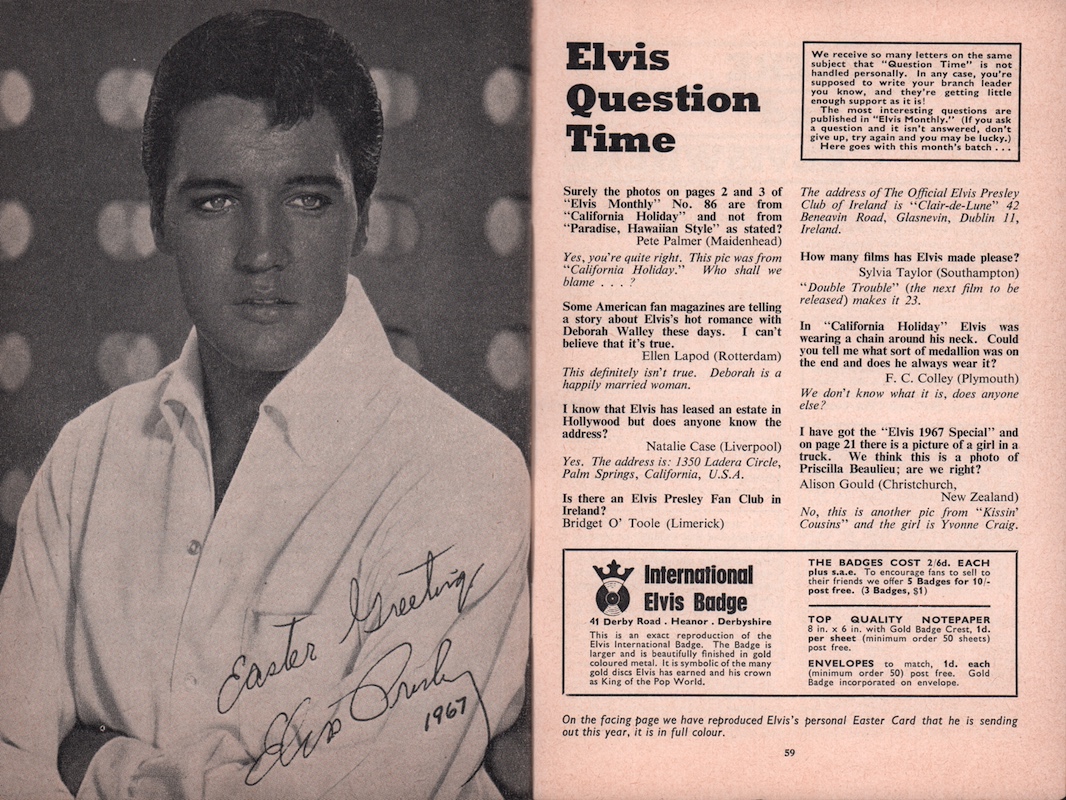 Easter Greetings
Elvis Presley
1967

Elvis Question Time

We receive so many letters on the same subject that "Question Time" is not handled personally. In any case, you're supposed to write your branch leader you know, and they're getting little enough support as it is!
The most interesting questions are published in "Elvis Monthly." (If you ask a question and it isn't answered, don't give up, try again and you may be lucky.)
Here goes with this month's batch . . .

Surely the photos on pages 2 and 3 of "Elvis Monthly" No. 86 are from "California Holiday" and not from "Paradise, Hawaiian Style" as stated?
Pete Palmer (Maidenhead)

Yes, you're quite right. This pic was from "California Holiday." Who shall we blame . . . ?

Some American fan magazines are telling a story about Elvis's hot romance with Deborah Walley these days. I can't believe that it's true.
Ellen Lapod (Rotterdam)

This definitely isn't true. Deborah is a happily married woman.

I know that Elvis has leased an estate in Hollywood but does anyone know the address?
Natalie Case (Liverpool)

Yes. The address is: 1350 Ladera Circle, Palm Springs, California, U.S.A.

Is there an Elvis Presley Fan Club in Ireland?
Bridget O' Toole (Limerick)

The address of The Official Elvis Presley Club of Ireland is "Clair-de-Lune" 42 Beneavin Road, Glasnevin, Dublin 11, Ireland.

How many films has Elvis made please?
Sylvia Taylor (Southampton)

"Double Trouble" (the next film to be released) makes it 23.

In "California Holiday" Elvis was wearing a chain around his neck. Could you tell me what sort of medallion was on the end and does he always wear it?
F. C. Colley (Plymouth)

We don't know what it is, does anyone else?

I have got the "Elvis 1967 Special" and on page 21 there is a picture of a girl in a truck. We think this is a photo of Priscilla Beaulieu; are we right?
Alison Gould (Christchurch, New Zealand)

No, this is another pic from "Kissin' Cousins" and the girl is Yvonne Craig.

International Elvis Badge
41 Derby Road . Heanor . Derbyshire
This is an exact reproduction of the Elvis International Badge. The Badge is larger and is beautifully finished in gold coloured metal. It is symbolic of the many gold discs Elvis has earned and his crown as King of the Pop World.

THE BADGES COST 2/6d. EACH plus s.a.e. To encourage fans to sell to their friends we offer 5 Badges for 10/- post free. (3 Badges, $1)

TOP QUALITY NOTEPAPER 8 in. x 6 in. with Gold Badge Crest, 1d. per sheet (minimum order 50 sheets) post free.

ENVELOPES to match, 1d. each (minimum order 50) post free. Gold Badge incorporated on envelope.

On the facing page we have reproduced Elvis's personal Easter Card that he is sending out this year, it is in full colour.

59